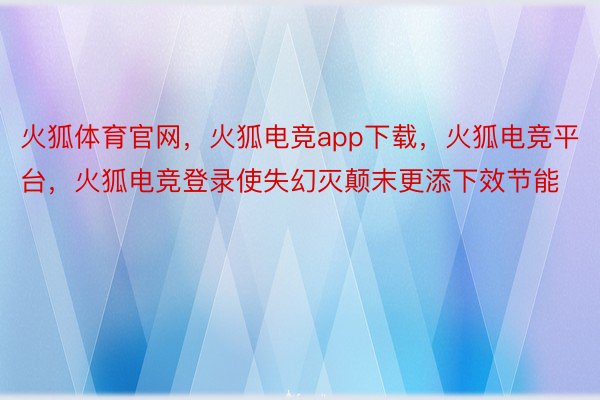 火狐体育官网，火狐电竞app下载，火狐电竞平台，火狐电竞登录使失幻灭颠末更添下效节能